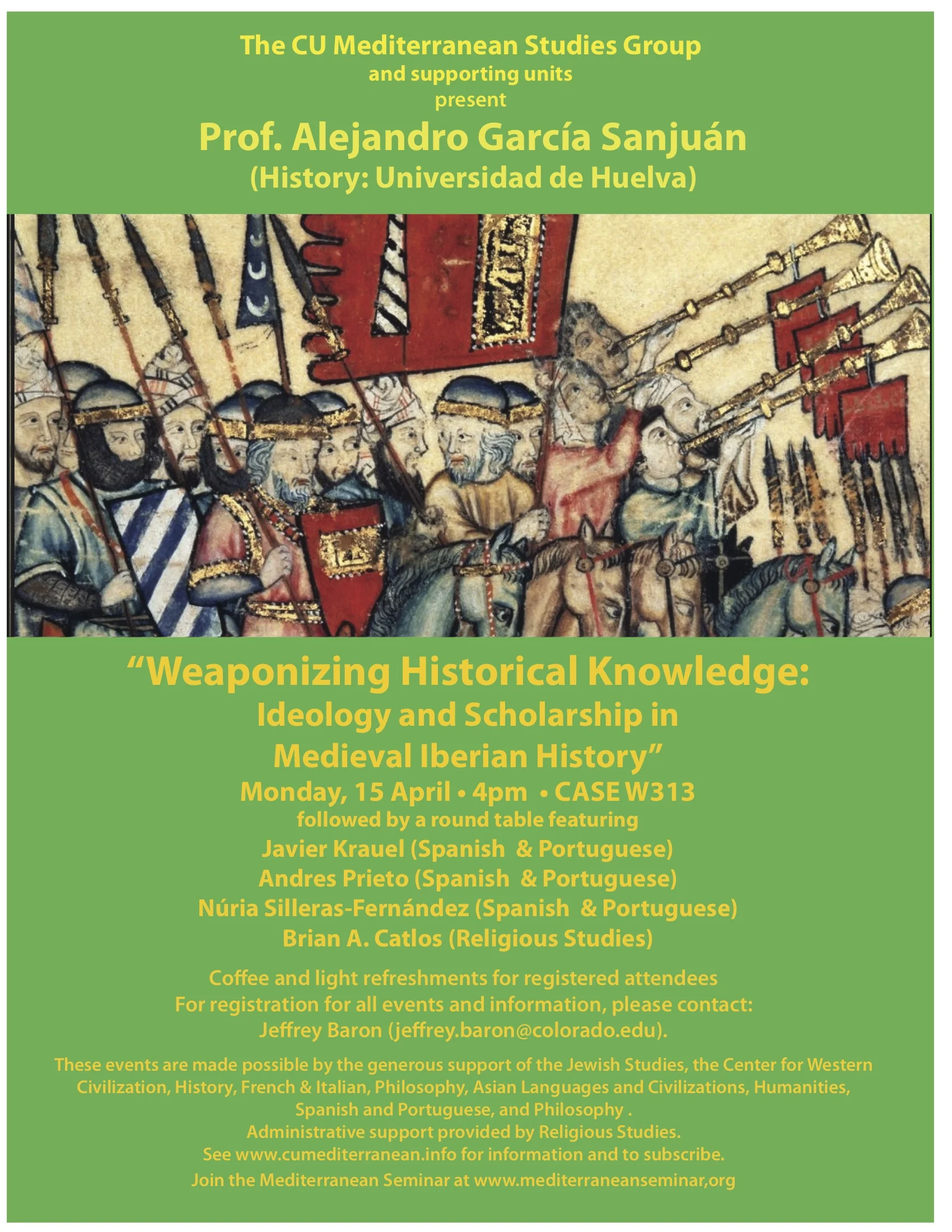 The CU Mediterranean Studies Group
and supporting units
present
Prof. Alejandro García Sanjuán
(History: Universidad de Huelva)

“Weaponizing Historical Knowledge:
Ideology and Scholarship in
Medieval Iberian History”
Monday, 15 April • 4pm • CASE W313
followed by a round table featuring
Javier Krauel (Spanish & Portuguese)
Andres Prieto (Spanish & Portuguese)
Núria Silleras-Fernández (Spanish & Portuguese)
Brian A. Catlos (Religious Studies)

Coffee and light refreshments for registered attendees
For registration for all events and information, please contact:
Jeffrey Baron (jeffrey.baron@colorado.edu).

These events are made possible by the generous support of the Jewish Studies, the Center for Western Civilization, History, French & Italian, Philosophy, Asian Languages and Civilizations, Humanities, Spanish and Portuguese, and Philosophy .
Administrative support provided by Religious Studies.
See www.cumediterranean.info for information and to subscribe.
Join the Mediterranean Seminar at www.mediterraneanseminar,org